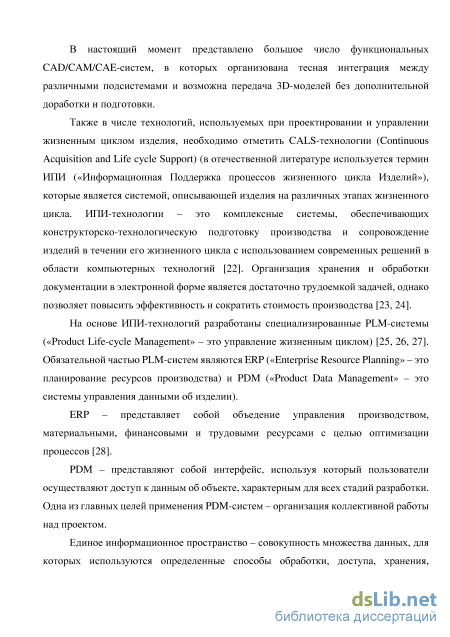 В настоящий момент представлено большое число функциональных CAD/CAM/CAE-систем, в которых организована тесная интеграция между различными подсистемами и возможна передача 3D-моделей без дополнительной доработки и подготовки.

Также в числе технологий, используемых при проектировании и управлении жизненным циклом изделия, необходимо отметить CALS-технологии (Continuous Acquisition and Life cycle Support) (в отечественной литературе используется термин ИПИ («Информационная Поддержка процессов жизненного цикла Изделий»), которые является системой, описывающей изделия на различных этапах жизненного цикла. ИПИ-технологии – это комплексные системы, обеспечивающих конструкторско-технологическую подготовку производства и сопровождение изделий в течении его жизненного цикла с использованием современных решений в области компьютерных технологий [22]. Организация хранения и обработки документации в электронной форме является достаточно трудоемкой задачей, однако позволяет повысить эффективность и сократить стоимость производства [23, 24].

На основе ИПИ-технологий разработаны специализированные PLM-системы («Product Life-cycle Management» – это управление жизненным циклом) [25, 26, 27]. Обязательной частью PLM-систем являются ERP («Enterprise Resource Planning» – это планирование ресурсов производства) и PDM («Product Data Management» – это системы управления данными об изделии).

ERP – представляет собой объедение управления производством, материальными, финансовыми и трудовыми ресурсами с целью оптимизации процессов [28].

PDM – представляют собой интерфейс, используя который пользователи осуществляют доступ к данным об объекте, характерным для всех стадий разработки. Одна из главных целей применения PDM-систем – организация коллективной работы над проектом.

Единое информационное пространство – совокупность множества данных, для которых используются определенные способы обработки, доступа, хранения,

dsLib.net
библиотека диссертаций